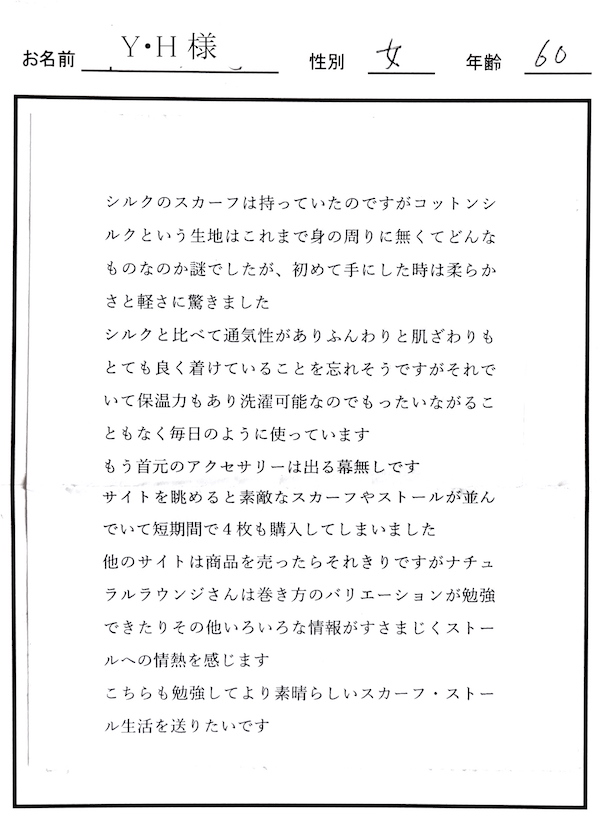 お名前 Y・H様 性別 女 年齢 60

シルクのスカーフは持っていたのですがコットンシルクという生地はこれまで身の周りに無くてどんなものなのか謎でしたが、初めて手にした時は柔らかさと軽さに驚きました
シルクと比べて通気性がありふんわりと肌ざわりもとても良く着けていることを忘れそうですがそれでいて保温力もあり洗濯可能なのでもったいながることもなく毎日のように使っています
もう首元のアクセサリーは出る幕無しです
サイトを眺めると素敵なスカーフやストールが並んでいて短期間で4枚も購入してしまいました
他のサイトは商品を売ったらそれきりですがナチュラルラウンジさんは巻き方のバリエーションが勉強できたりその他いろいろな情報がすさまじくストールへの情熱を感じます
こちらも勉強してより素晴らしいスカーフ・ストール生活を送りたいです